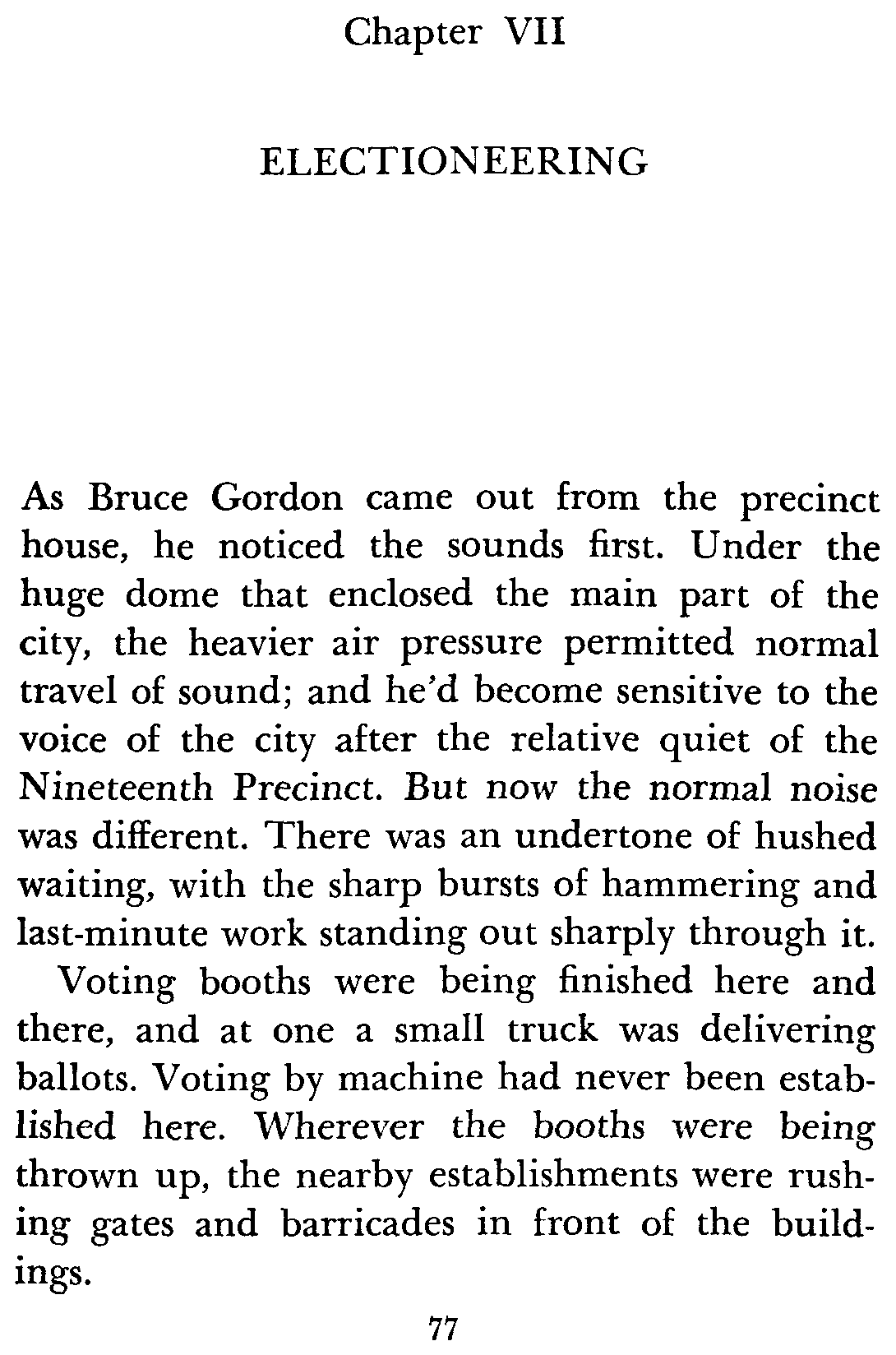 Chapter VII

ELECTIONEERING

As Bruce Gordon came out from the precinct house, he noticed the sounds first. Under the huge dome that enclosed the main part of the city, the heavier air pressure permitted normal travel of sound; and he'd become sensitive to the voice of the city after the relative quiet of the Nineteenth Precinct. But now the normal noise was different. There was an undertone of hushed waiting, with the sharp bursts of hammering and last-minute work standing out sharply through it.

Voting booths were being finished here and there, and at one a small truck was delivering ballots. Voting by machine had never been established here. Wherever the booths were being thrown up, the nearby establishments were rushing gates and barricades in front of the buildings.

77